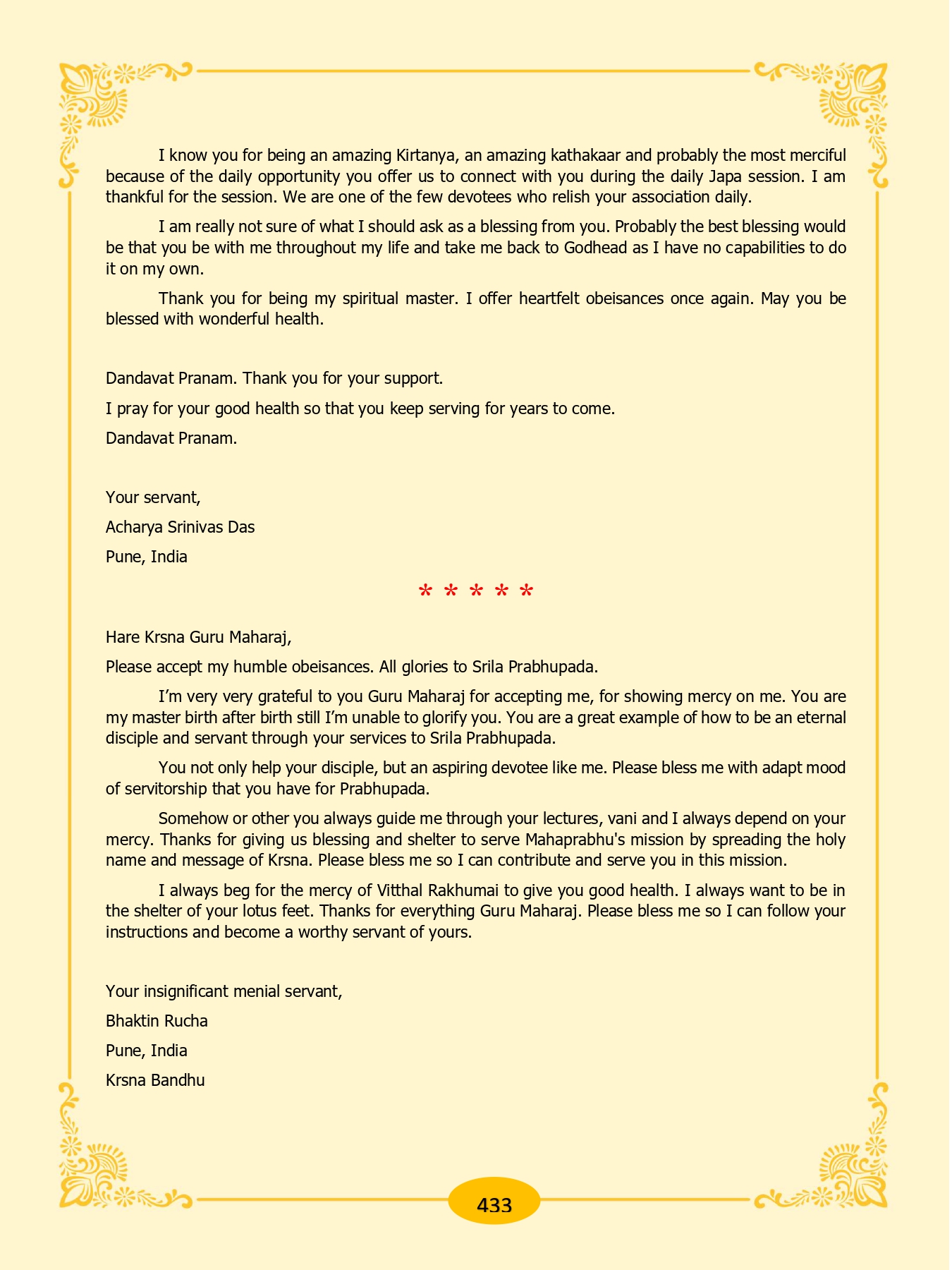 I know you for being an amazing Kirtanya, an amazing kathakaar and probably the most merciful because of the daily opportunity you offer us to connect with you during the daily Japa session. I am thankful for the session. We are one of the few devotees who relish your association daily.

I am really not sure of what I should ask as a blessing from you. Probably the best blessing would be that you be with me throughout my life and take me back to Godhead as I have no capabilities to do it on my own.

Thank you for being my spiritual master. I offer heartfelt obeisances once again. May you be blessed with wonderful health.

Dandavat Pranam. Thank you for your support.

I pray for your good health so that you keep serving for years to come.

Dandavat Pranam.

Your servant,

Acharya Srinivas Das

Pune, India

* * * * *

Hare Krsna Guru Maharaj,

Please accept my humble obeisances. All glories to Srila Prabhupada.

I'm very very grateful to you Guru Maharaj for accepting me, for showing mercy on me. You are my master birth after birth still I'm unable to glorify you. You are a great example of how to be an eternal disciple and servant through your services to Srila Prabhupada.

You not only help your disciple, but an aspiring devotee like me. Please bless me with adapt mood of servitorship that you have for Prabhupada.

Somehow or other you always guide me through your lectures, vani and I always depend on your mercy. Thanks for giving us blessing and shelter to serve Mahaprabhu's mission by spreading the holy name and message of Krsna. Please bless me so I can contribute and serve you in this mission.

I always beg for the mercy of Vitthal Rakhumai to give you good health. I always want to be in the shelter of your lotus feet. Thanks for everything Guru Maharaj. Please bless me so I can follow your instructions and become a worthy servant of yours.

Your insignificant menial servant,

Bhaktin Rucha

Pune, India

Krsna Bandhu

433